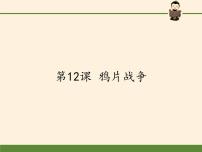 第12课 鸦片战争